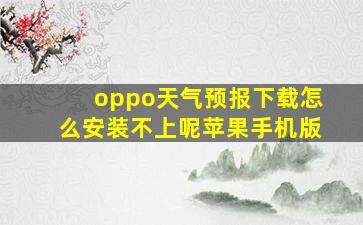 oppo天气预报下载怎么安装不上呢苹果手机版